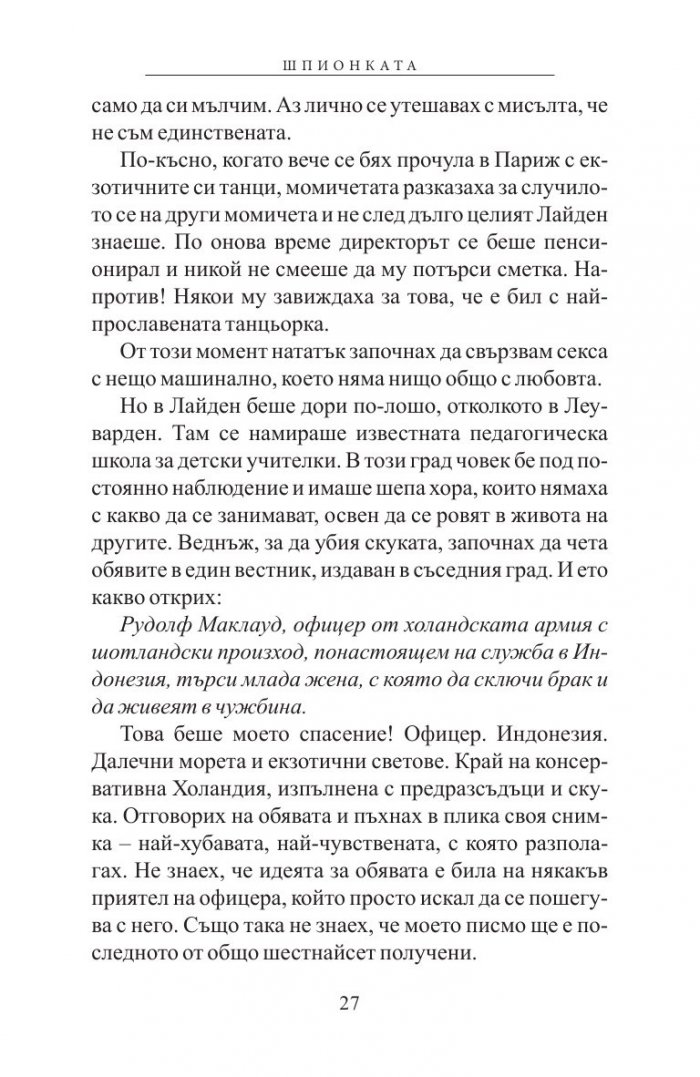 ШПИОНКАТА

само да си мълчим. Аз лично се утешавах с мисълта, че не съм единствената.

По-късно, когато вече се бях прочула в Париж с екзотичните си танци, момичетата разказаха за случилото се на други момичета и не след дълго целият Лайден знаеше. По онова време директорът се беше пенсионирал и никой не смееше да му потърси сметка. Напротив! Някои му завиждаха за това, че е бил с най-прославената танцьорка.

От този момент нататък започнах да свързвам секса с нещо машинално, което няма нищо общо с любовта.

Но в Лайден беше дори по-лошо, отколкото в Леуварден. Там се намираше известната педагогическа школа за детски учителки. В този град човек бе под постоянно наблюдение и имаше шепа хора, които нямаха с какво да се занимават, освен да се ровят в живота на другите. Веднъж, за да убия скуката, започнах да чета обявите в един вестник, издаван в съседния град. И ето какво открих:

Рудолф Маклауд, офицер от холандската армия с шотландски произход, понастоящем на служба в Индонезия, търси млада жена, с която да сключи брак и да живеят в чужбина.

Това беше моето спасение! Офицер. Индонезия. Далечни морета и екзотични светове. Край на консервативна Холандия, изпълнена с предразсъдъци и скука. Отговорих на обявата и пъхнах в плика своя снимка – най-хубавата, най-чувствената, с която разполагах. Не знаех, че идеята за обявата е била на някакъв приятел на офицера, който просто искал да се пошегува с него. Също така не знаех, че моето писмо ще е последното от общо шестнайсет получени.

27